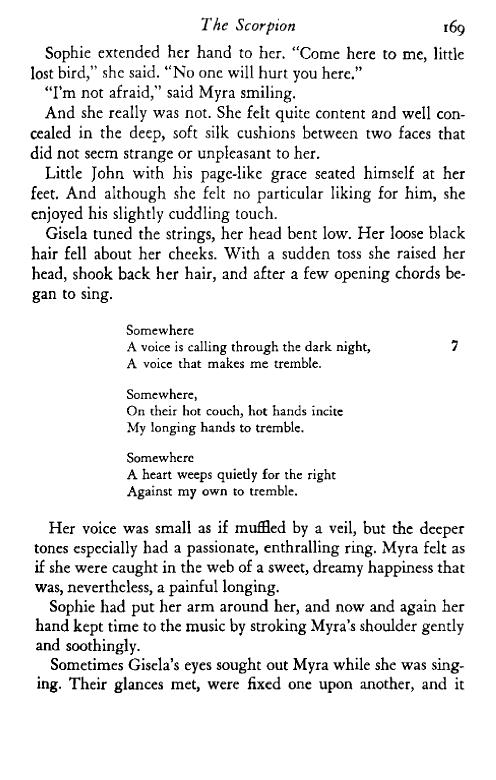 The Scorpion 169

Sophie extended her hand to her. "Come here to me, little lost bird," she said. "No one will hurt you here."

"I'm not afraid," said Myra smiling.

And she really was not. She felt quite content and well concealed in the deep, soft silk cushions between two faces that did not seem strange or unpleasant to her.

Little John with his page-like grace seated himself at her feet. And although she felt no particular liking for him, she enjoyed his slightly cuddling touch.

Gisela tuned the strings, her head bent low. Her loose black hair fell about her cheeks. With a sudden toss she raised her head, shook back her hair, and after a few opening chords began to sing.

Somewhere
A voice is calling through the dark night, 7
A voice that makes me tremble.

Somewhere,
On their hot couch, hot hands incite
My longing hands to tremble.

Somewhere
A heart weeps quietly for the right
Against my own to tremble.

Her voice was small as if muffled by a veil, but the deeper tones especially had a passionate, enthralling ring. Myra felt as if she were caught in the web of a sweet, dreamy happiness that was, nevertheless, a painful longing.

Sophie had put her arm around her, and now and again her hand kept time to the music by stroking Myra's shoulder gently and soothingly.

Sometimes Gisela's eyes sought out Myra while she was singing. Their glances met, were fixed one upon another, and it